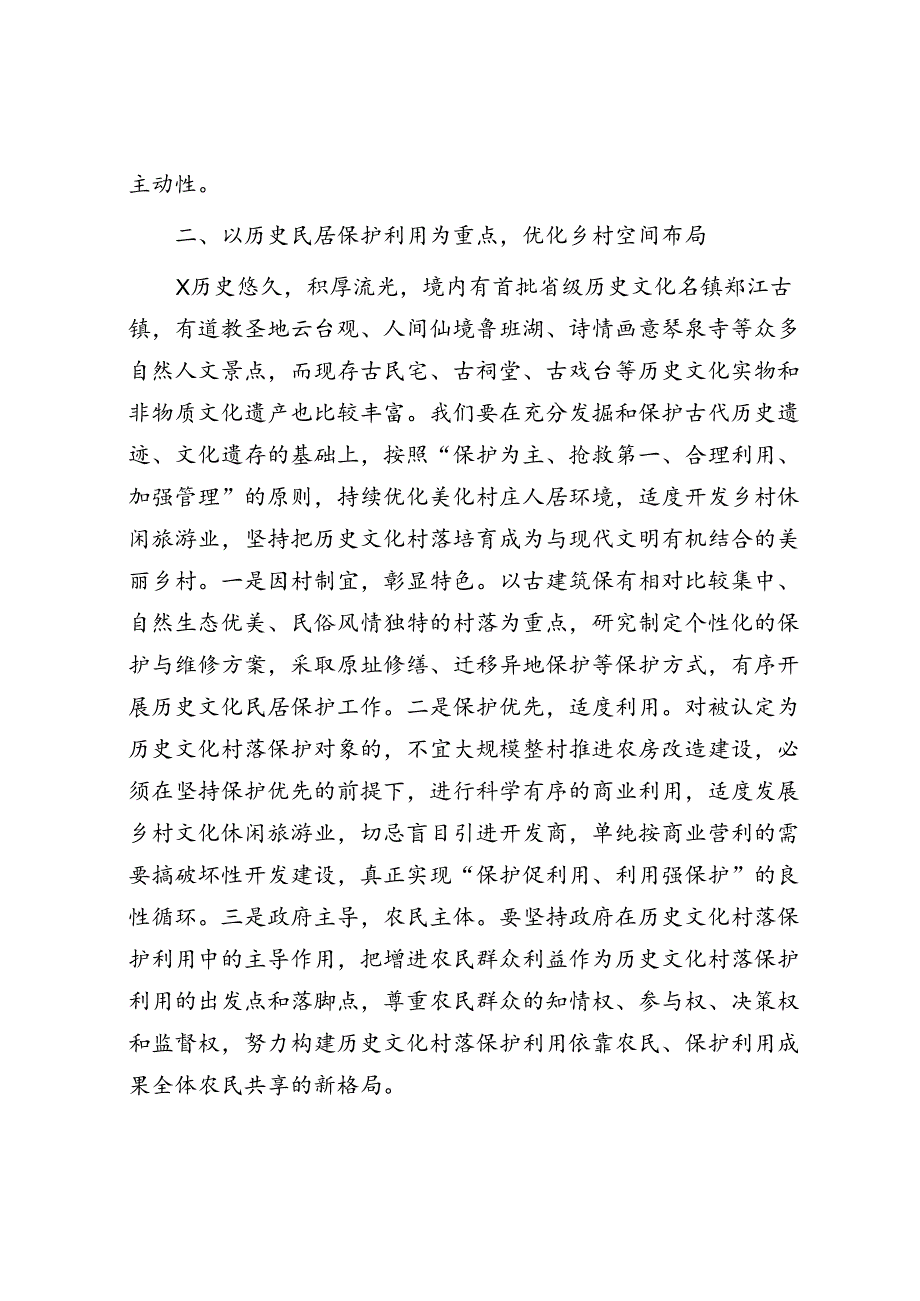 主动性。

二、以历史民居保护利用为重点，优化乡村空间布局

X历史悠久，积厚流光，境内有首批省级历史文化名镇郑江古镇，有道教圣地云台观、人间仙境鲁班湖、诗情画意琴泉寺等众多自然人文景点，而现存古民宅、古祠堂、古戏台等历史文化实物和非物质文化遗产也比较丰富。我们要在充分发掘和保护古代历史遗迹、文化遗存的基础上，按照“保护为主、抢救第一、合理利用、加强管理”的原则，持续优化美化村庄人居环境，适度开发乡村休闲旅游业，坚持把历史文化村落培育成为与现代文明有机结合的美丽乡村。一是因村制宜，彰显特色。以古建筑保有相对比较集中、自然生态优美、民俗风情独特的村落为重点，研究制定个性化的保护与维修方案，采取原址修缮、迁移异地保护等保护方式，有序开展历史文化民居保护工作。二是保护优先，适度利用。对被认定为历史文化村落保护对象的，不宜大规模整村推进农房改造建设，必须在坚持保护优先的前提下，进行科学有序的商业利用，适度发展乡村文化休闲旅游业，切忌盲目引进开发商，单纯按商业营利的需要搞破坏性开发建设，真正实现“保护促利用、利用强保护”的良性循环。三是政府主导，农民主体。要坚持政府在历史文化村落保护利用中的主导作用，把增进农民群众利益作为历史文化村落保护利用的出发点和落脚点，尊重农民群众的知情权、参与权、决策权和监督权，努力构建历史文化村落保护利用依靠农民、保护利用成果全体农民共享的新格局。